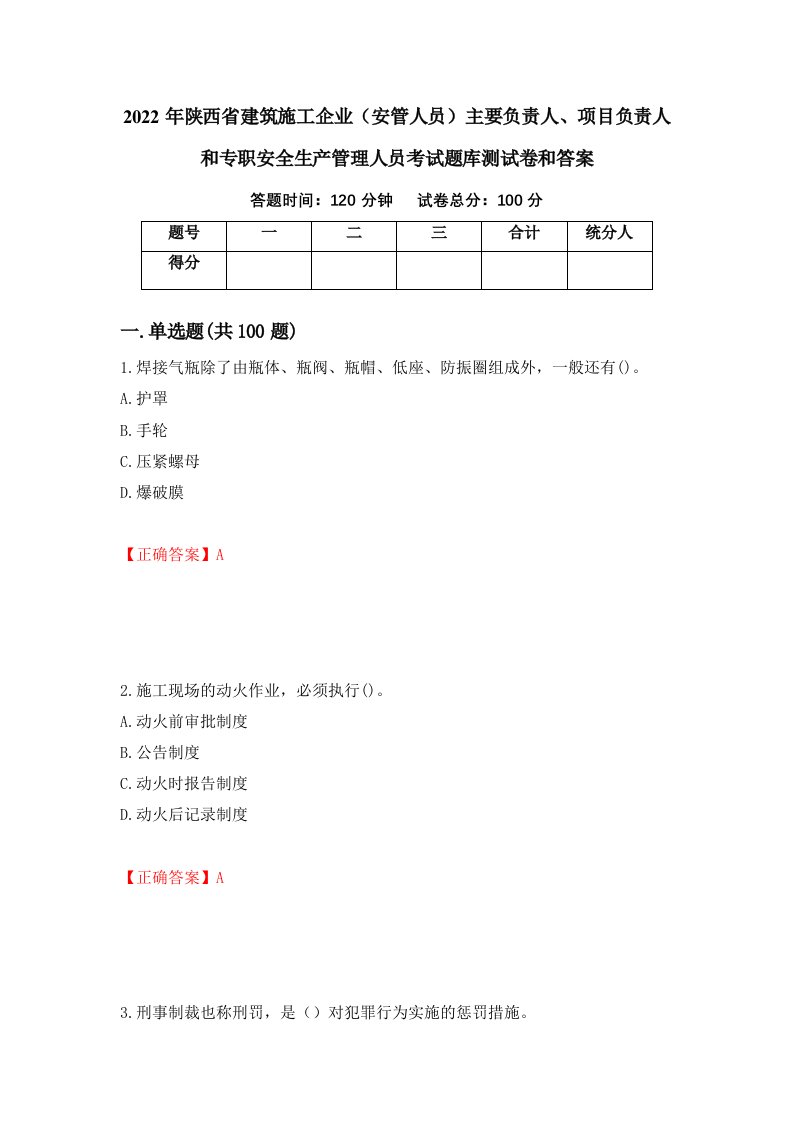 2022 年陕西省建筑施工企业（安管人员）主要负责人、项目负责人和专职安全生产管理人员考试题库测试卷和答案

答题时间：120 分钟　　试卷总分：100 分

| 题号 | 一 | 二 | 三 | 合计 | 统分人 |
|---|---|---|---|---|---|
| 得分 |  |  |  |  |  |

一.单选题(共 100 题)

1.焊接气瓶除了由瓶体、瓶阀、瓶帽、低座、防振圈组成外，一般还有()。

A.护罩

B.手轮

C.压紧螺母

D.爆破膜

【正确答案】A

2.施工现场的动火作业，必须执行()。

A.动火前审批制度

B.公告制度

C.动火时报告制度

D.动火后记录制度

【正确答案】A

3.刑事制裁也称刑罚，是（）对犯罪行为实施的惩罚措施。